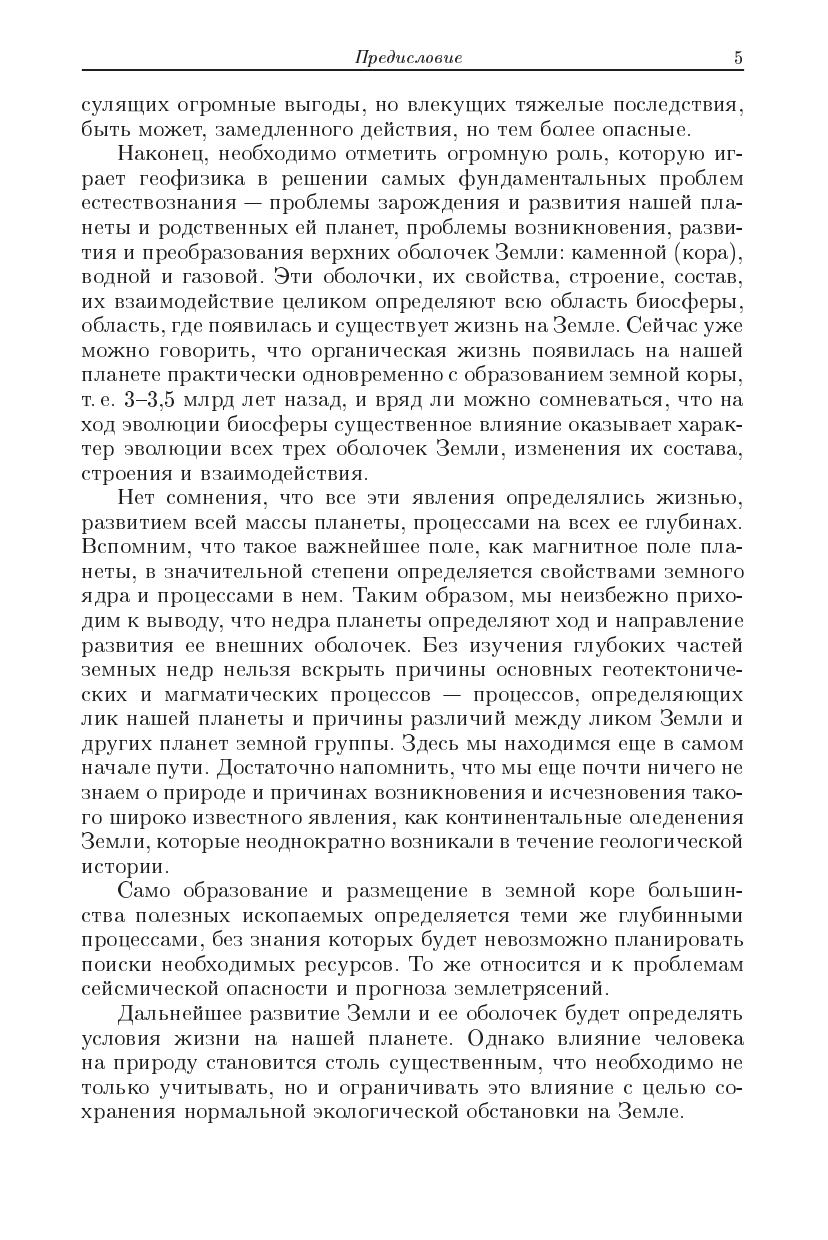 Предисловие 5

сулящих огромные выгоды, но влекущих тяжелые последствия, быть может, замедленного действия, но тем более опасные.

Наконец, необходимо отметить огромную роль, которую играет геофизика в решении самых фундаментальных проблем естествознания — проблемы зарождения и развития нашей планеты и родственных ей планет, проблемы возникновения, развития и преобразования верхних оболочек Земли: каменной (кора), водной и газовой. Эти оболочки, их свойства, строение, состав, их взаимодействие целиком определяют всю область биосферы, область, где появилась и существует жизнь на Земле. Сейчас уже можно говорить, что органическая жизнь появилась на нашей планете практически одновременно с образованием земной коры, т. е. 3–3,5 млрд лет назад, и вряд ли можно сомневаться, что на ход эволюции биосферы существенное влияние оказывает характер эволюции всех трех оболочек Земли, изменения их состава, строения и взаимодействия.

Нет сомнения, что все эти явления определялись жизнью, развитием всей массы планеты, процессами на всех ее глубинах. Вспомним, что такое важнейшее поле, как магнитное поле планеты, в значительной степени определяется свойствами земного ядра и процессами в нем. Таким образом, мы неизбежно приходим к выводу, что недра планеты определяют ход и направление развития ее внешних оболочек. Без изучения глубоких частей земных недр нельзя вскрыть причины основных геотектонических и магматических процессов — процессов, определяющих лик нашей планеты и причины различий между ликом Земли и других планет земной группы. Здесь мы находимся еще в самом начале пути. Достаточно напомнить, что мы еще почти ничего не знаем о природе и причинах возникновения и исчезновения такого широко известного явления, как континентальные оледенения Земли, которые неоднократно возникали в течение геологической истории.

Само образование и размещение в земной коре большинства полезных ископаемых определяется теми же глубинными процессами, без знания которых будет невозможно планировать поиски необходимых ресурсов. То же относится и к проблемам сейсмической опасности и прогноза землетрясений.

Дальнейшее развитие Земли и ее оболочек будет определять условия жизни на нашей планете. Однако влияние человека на природу становится столь существенным, что необходимо не только учитывать, но и ограничивать это влияние с целью сохранения нормальной экологической обстановки на Земле.